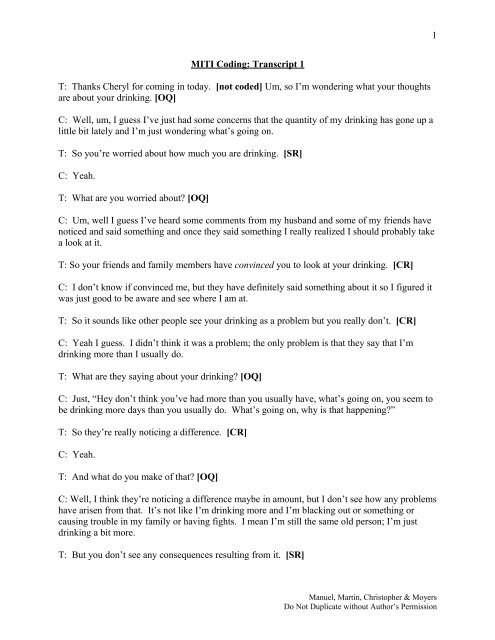 1

MITI Coding: Transcript 1

T: Thanks Cheryl for coming in today. [not coded] Um, so I'm wondering what your thoughts are about your drinking. [OQ]

C: Well, um, I guess I've just had some concerns that the quantity of my drinking has gone up a little bit lately and I'm just wondering what's going on.

T: So you're worried about how much you are drinking. [SR]

C: Yeah.

T: What are you worried about? [OQ]

C: Um, well I guess I've heard some comments from my husband and some of my friends have noticed and said something and once they said something I really realized I should probably take a look at it.

T: So your friends and family members have convinced you to look at your drinking. [CR]

C: I don't know if convinced me, but they have definitely said something about it so I figured it was just good to be aware and see where I am at.

T: So it sounds like other people see your drinking as a problem but you really don't. [CR]

C: Yeah I guess. I didn't think it was a problem; the only problem is that they say that I'm drinking more than I usually do.

T: What are they saying about your drinking? [OQ]

C: Just, "Hey don't think you've had more than you usually have, what's going on, you seem to be drinking more days than you usually do. What's going on, why is that happening?"

T: So they're really noticing a difference. [CR]

C: Yeah.

T: And what do you make of that? [OQ]

C: Well, I think they're noticing a difference maybe in amount, but I don't see how any problems have arisen from that. It's not like I'm drinking more and I'm blacking out or something or causing trouble in my family or having fights. I mean I'm still the same old person; I'm just drinking a bit more.

T: But you don't see any consequences resulting from it. [SR]

Manuel, Martin, Christopher & Moyers
Do Not Duplicate without Author's Permission